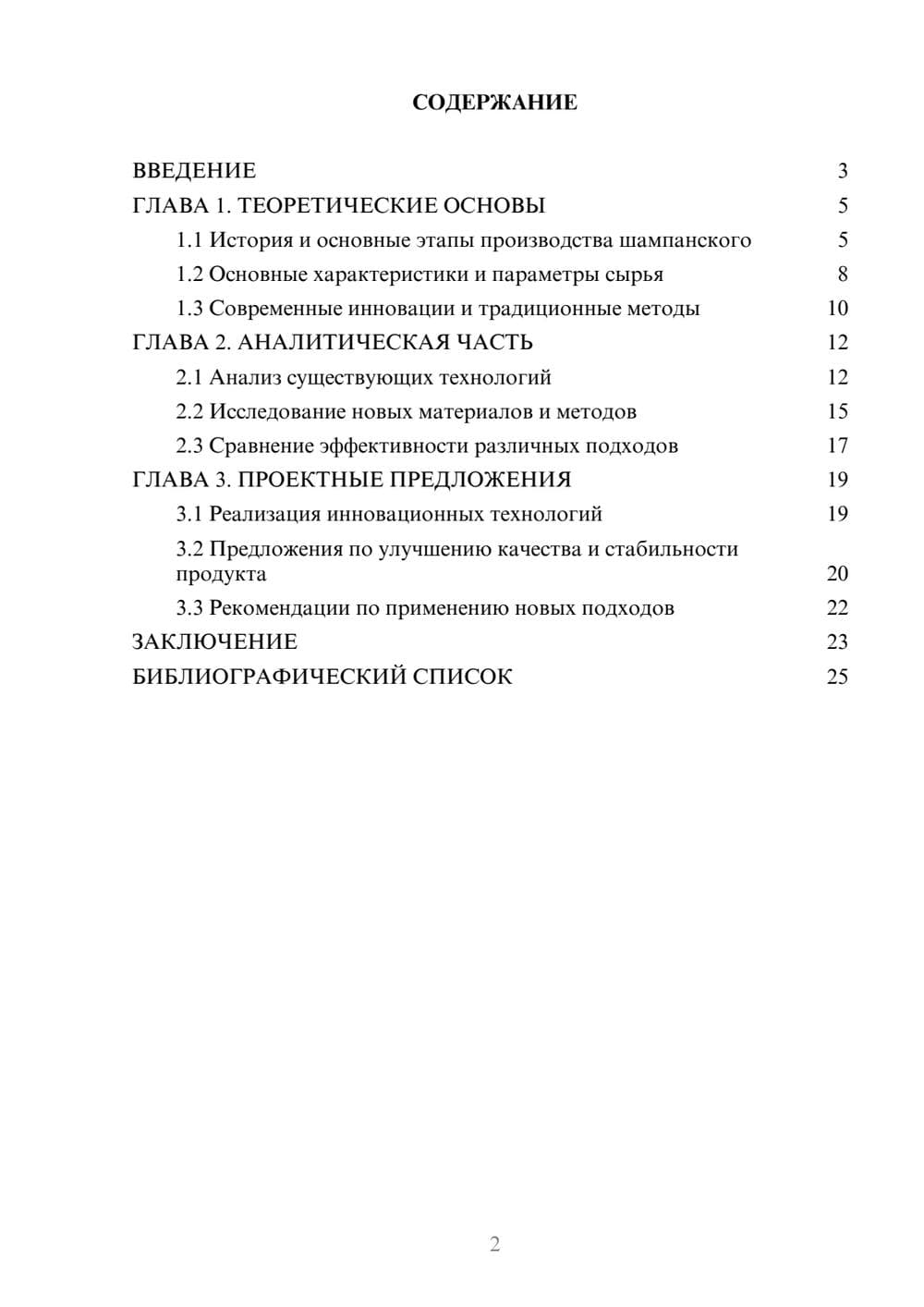 СОДЕРЖАНИЕ

ВВЕДЕНИЕ 3
ГЛАВА 1. ТЕОРЕТИЧЕСКИЕ ОСНОВЫ 5
1.1 История и основные этапы производства шампанского 5
1.2 Основные характеристики и параметры сырья 8
1.3 Современные инновации и традиционные методы 10
ГЛАВА 2. АНАЛИТИЧЕСКАЯ ЧАСТЬ 12
2.1 Анализ существующих технологий 12
2.2 Исследование новых материалов и методов 15
2.3 Сравнение эффективности различных подходов 17
ГЛАВА 3. ПРОЕКТНЫЕ ПРЕДЛОЖЕНИЯ 19
3.1 Реализация инновационных технологий 19
3.2 Предложения по улучшению качества и стабильности продукта 20
3.3 Рекомендации по применению новых подходов 22
ЗАКЛЮЧЕНИЕ 23
БИБЛИОГРАФИЧЕСКИЙ СПИСОК 25

2